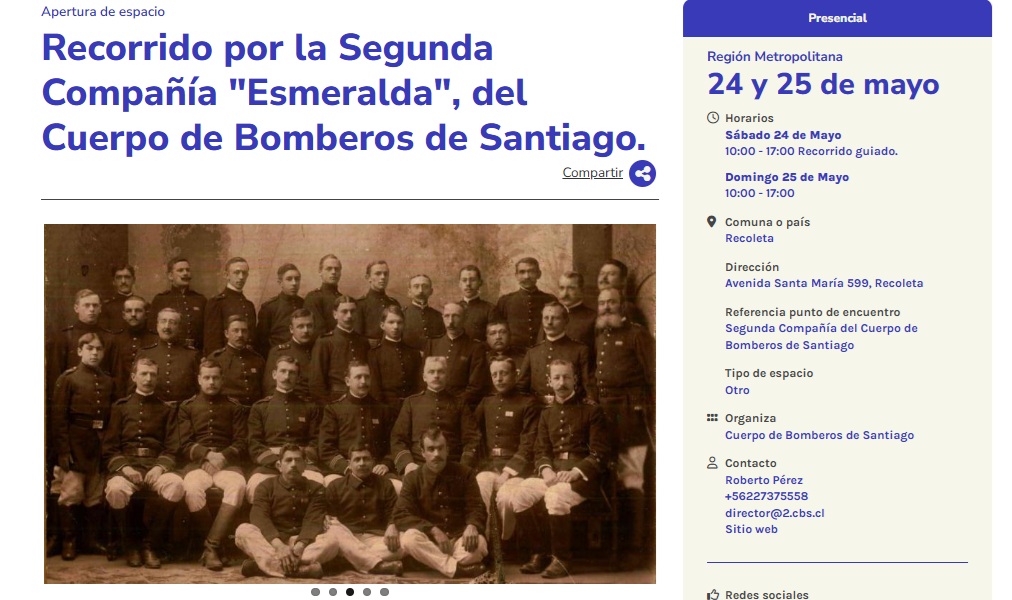 Apertura de espacio

Recorrido por la Segunda Compañía "Esmeralda", del Cuerpo de Bomberos de Santiago.

Compartir

Presencial

Región Metropolitana

24 y 25 de mayo

Horarios
Sábado 24 de Mayo
10:00 - 17:00 Recorrido guiado.

Domingo 25 de Mayo
10:00 - 17:00

Comuna o país
Recoleta

Dirección
Avenida Santa María 599, Recoleta

Referencia punto de encuentro
Segunda Compañía del Cuerpo de Bomberos de Santiago

Tipo de espacio
Otro

Organiza
Cuerpo de Bomberos de Santiago

Contacto
Roberto Pérez
+56227375558
director@2.cbs.cl
Sitio web

Redes sociales